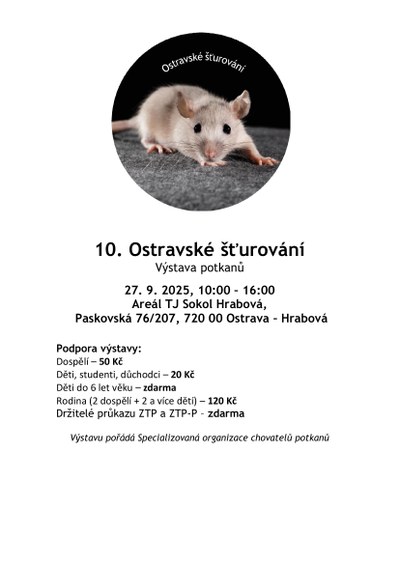 Ostravské šťurování

10. Ostravské šťurování
Výstava potkanů

27. 9. 2025, 10:00 - 16:00
Areál TJ Sokol Hrabová,
Paskovská 76/207, 720 00 Ostrava - Hrabová

Podpora výstavy:
Dospělí – 50 Kč
Děti, studenti, důchodci – 20 Kč
Děti do 6 let věku – zdarma
Rodina (2 dospělí + 2 a více dětí) – 120 Kč
Držitelé průkazu ZTP a ZTP-P - zdarma

Výstavu pořádá Specializovaná organizace chovatelů potkanů